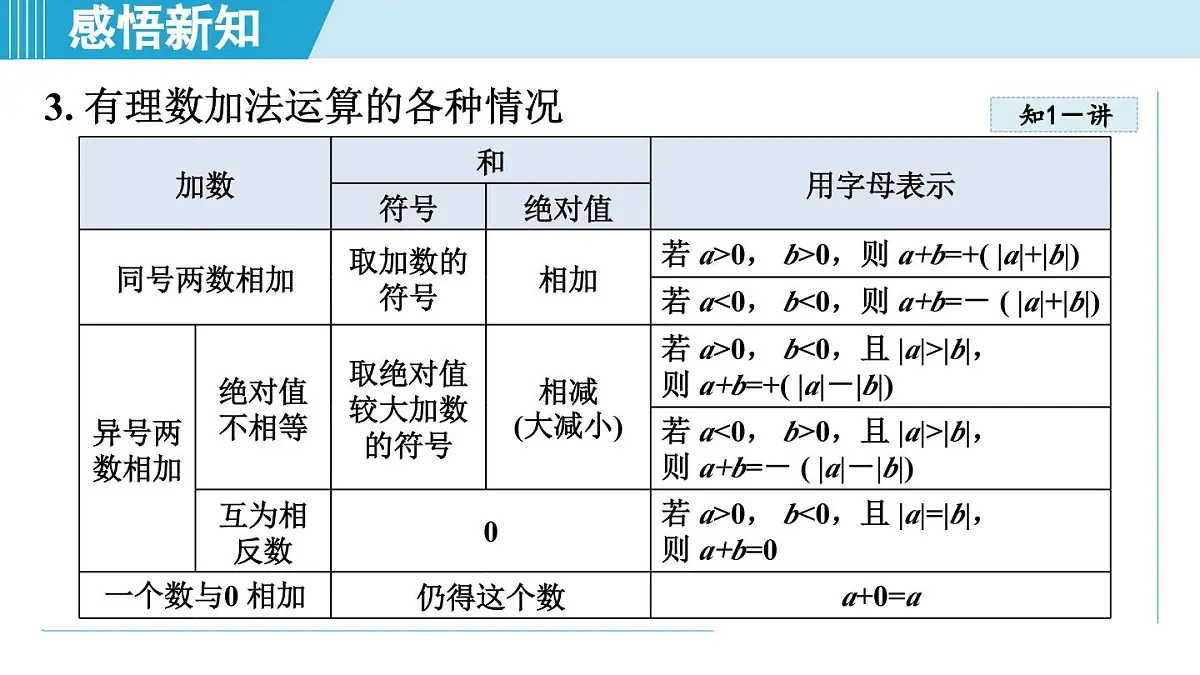 感悟新知

3. 有理数加法运算的各种情况

知1－讲

| 加数 | | 和：符号 | 和：绝对值 | 用字母表示 |
|---|---|---|---|---|
| 同号两数相加 | | 取加数的符号 | 相加 | 若 $a>0$， $b>0$，则 $a+b=+(|a|+|b|)$ |
| | | | | 若 $a<0$， $b<0$，则 $a+b=-(|a|+|b|)$ |
| 异号两数相加 | 绝对值不相等 | 取绝对值较大加数的符号 | 相减（大减小） | 若 $a>0$， $b<0$，且 $|a|>|b|$，则 $a+b=+(|a|-|b|)$ |
| | | | | 若 $a<0$， $b>0$，且 $|a|>|b|$，则 $a+b=-(|a|-|b|)$ |
| | 互为相反数 | 0 | | 若 $a>0$， $b<0$，且 $|a|=|b|$，则 $a+b=0$ |
| 一个数与0 相加 | | 仍得这个数 | | $a+0=a$ |